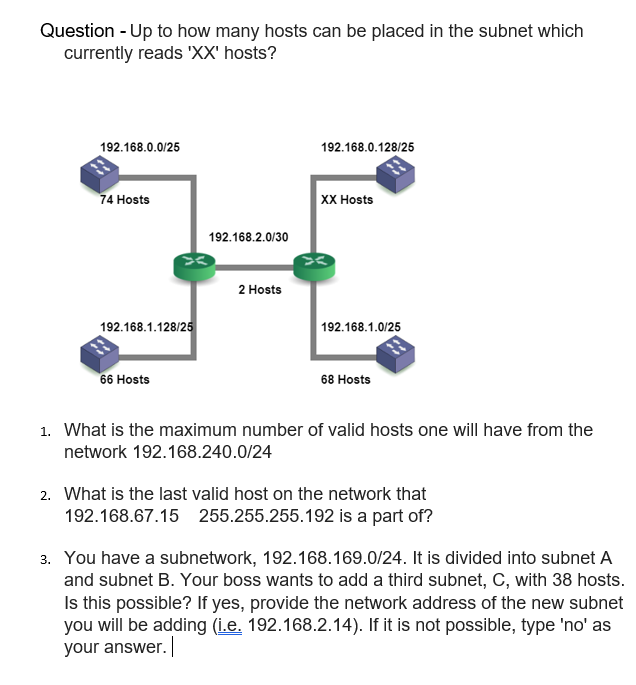 Question - Up to how many hosts can be placed in the subnet which currently reads 'XX' hosts?

192.168.0.0/25

74 Hosts

192.168.0.128/25

XX Hosts

192.168.2.0/30

2 Hosts

192.168.1.128/25

66 Hosts

192.168.1.0/25

68 Hosts

1. What is the maximum number of valid hosts one will have from the network 192.168.240.0/24

2. What is the last valid host on the network that 192.168.67.15 255.255.255.192 is a part of?

3. You have a subnetwork, 192.168.169.0/24. It is divided into subnet A and subnet B. Your boss wants to add a third subnet, C, with 38 hosts. Is this possible? If yes, provide the network address of the new subnet you will be adding (i.e. 192.168.2.14). If it is not possible, type 'no' as your answer.